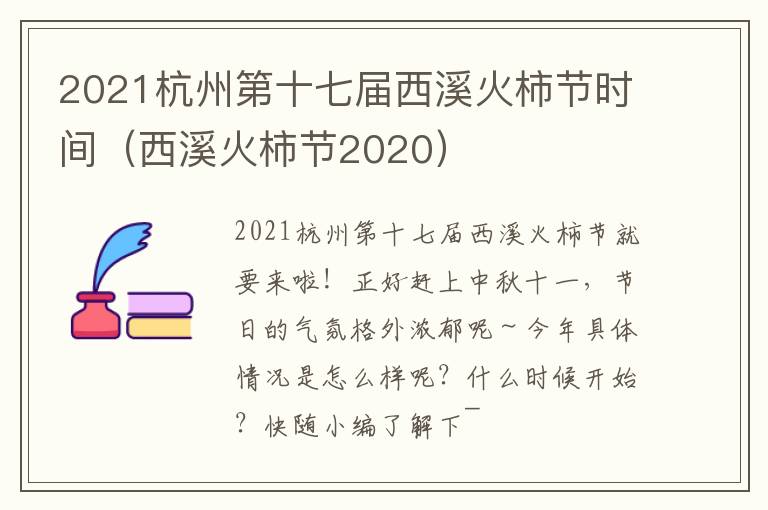 2021杭州第十七届西溪火柿节时间（西溪火柿节2020）

2021杭州第十七届西溪火柿节就要来啦！正好赶上中秋十一，节日的气氛格外浓郁呢~今年具体情况是怎么样呢？什么时候开始？快随小编了解下¯